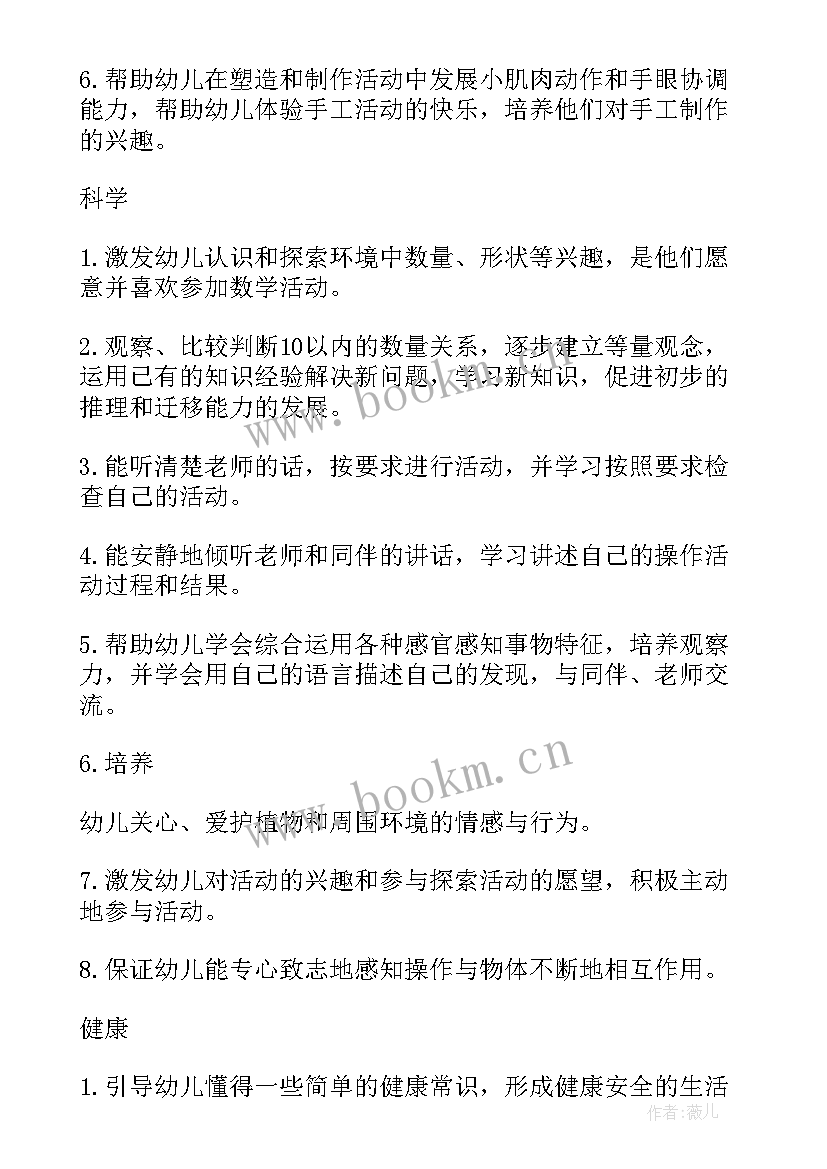 6.帮助幼儿在塑造和制作活动中发展小肌肉动作和手眼协调能力，帮助幼儿体验手工活动的快乐，培养他们对手工制作的兴趣。

科学

1.激发幼儿认识和探索环境中数量、形状等兴趣，是他们愿意并喜欢参加数学活动。

2.观察、比较判断10以内的数量关系，逐步建立等量观念，运用已有的知识经验解决新问题，学习新知识，促进初步的推理和迁移能力的发展。

3.能听清楚老师的话，按要求进行活动，并学习按照要求检查自己的活动。

4.能安静地倾听老师和同伴的讲话，学习讲述自己的操作活动过程和结果。

5.帮助幼儿学会综合运用各种感官感知事物特征，培养观察力，并学会用自己的语言描述自己的发现，与同伴、老师交流。

6.培养

幼儿关心、爱护植物和周围环境的情感与行为。

7.激发幼儿对活动的兴趣和参与探索活动的愿望，积极主动地参与活动。

8.保证幼儿能专心致志地感知操作与物体不断地相互作用。

健康

1.引导幼儿懂得一些简单的健康常识，形成健康安全的生活

www.bookm.cn

www.bookm.cn

作者：薇儿